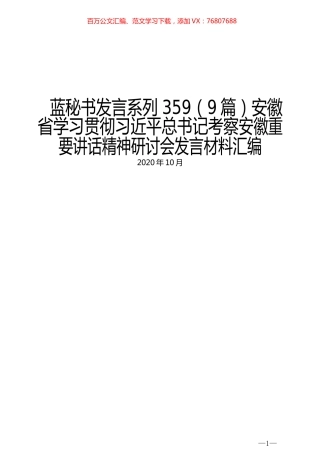 百万公文汇编、范文学习下载，添加VX：76807688

蓝秘书发言系列 359（9篇）安徽省学习贯彻习近平总书记考察安徽重要讲话精神研讨会发言材料汇编

2020年10月

—1—